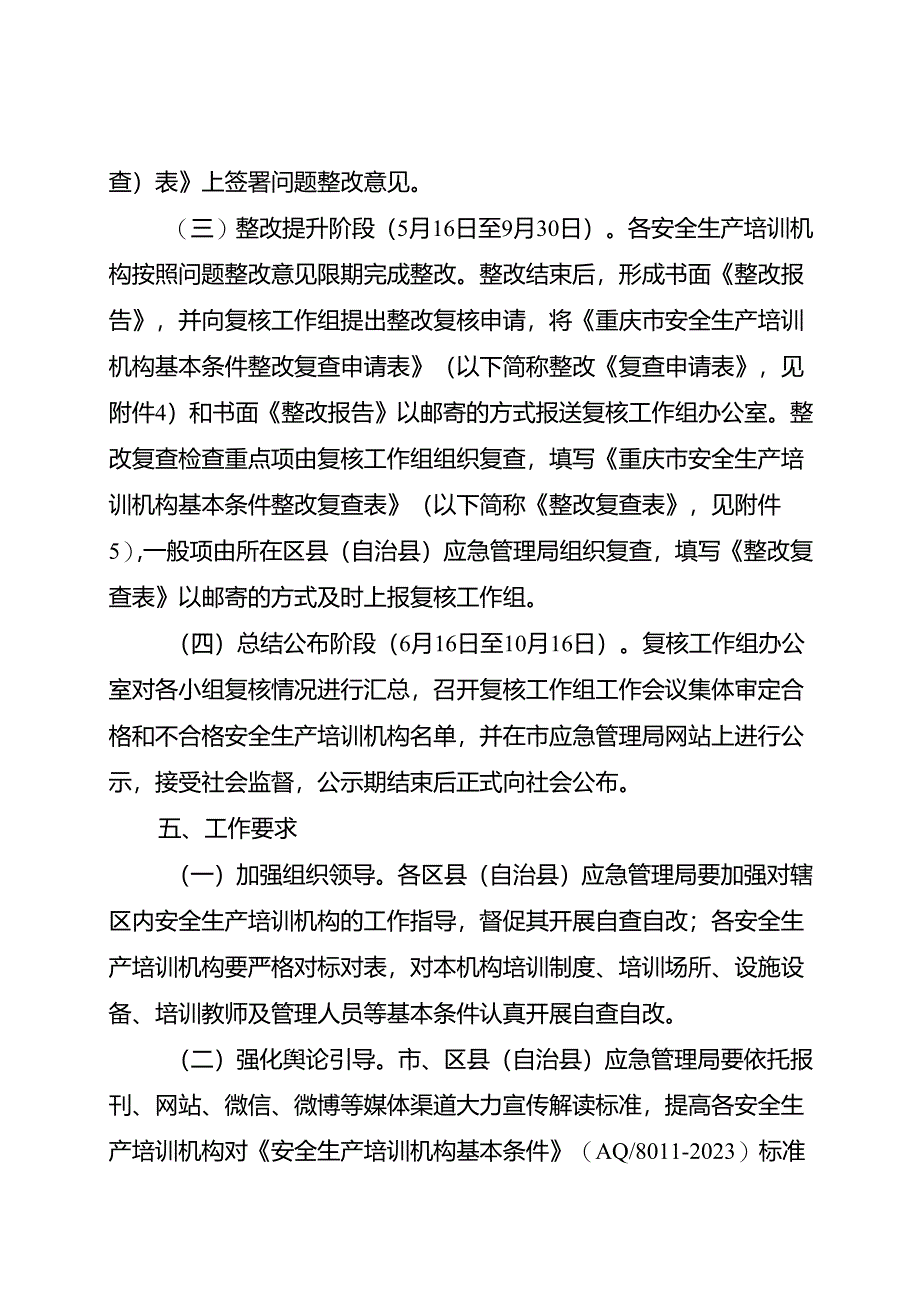 查）表》上签署问题整改意见。

（三）整改提升阶段（5月16日至9月30日）。各安全生产培训机构按照问题整改意见限期完成整改。整改结束后，形成书面《整改报告》，并向复核工作组提出整改复核申请，将《重庆市安全生产培训机构基本条件整改复查申请表》（以下简称整改《复查申请表》，见附件4）和书面《整改报告》以邮寄的方式报送复核工作组办公室。整改复查检查重点项由复核工作组组织复查，填写《重庆市安全生产培训机构基本条件整改复查表》（以下简称《整改复查表》，见附件5）,一般项由所在区县（自治县）应急管理局组织复查，填写《整改复查表》以邮寄的方式及时上报复核工作组。

（四）总结公布阶段（6月16日至10月16日）。复核工作组办公室对各小组复核情况进行汇总，召开复核工作组工作会议集体审定合格和不合格安全生产培训机构名单，并在市应急管理局网站上进行公示，接受社会监督，公示期结束后正式向社会公布。

五、工作要求

（一）加强组织领导。各区县（自治县）应急管理局要加强对辖区内安全生产培训机构的工作指导，督促其开展自查自改；各安全生产培训机构要严格对标对表，对本机构培训制度、培训场所、设施设备、培训教师及管理人员等基本条件认真开展自查自改。

（二）强化舆论引导。市、区县（自治县）应急管理局要依托报刊、网站、微信、微博等媒体渠道大力宣传解读标准，提高各安全生产培训机构对《安全生产培训机构基本条件》（AQ/8011-2023）标准